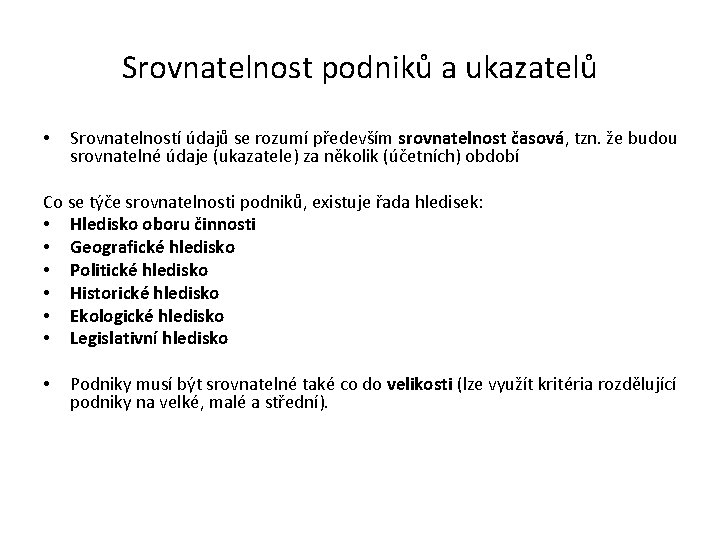 Srovnatelnost podniků a ukazatelů

• Srovnatelností údajů se rozumí především srovnatelnost časová, tzn. že budou srovnatelné údaje (ukazatele) za několik (účetních) období

Co se týče srovnatelnosti podniků, existuje řada hledisek:
• Hledisko oboru činnosti
• Geografické hledisko
• Politické hledisko
• Historické hledisko
• Ekologické hledisko
• Legislativní hledisko

• Podniky musí být srovnatelné také co do velikosti (lze využít kritéria rozdělující podniky na velké, malé a střední).